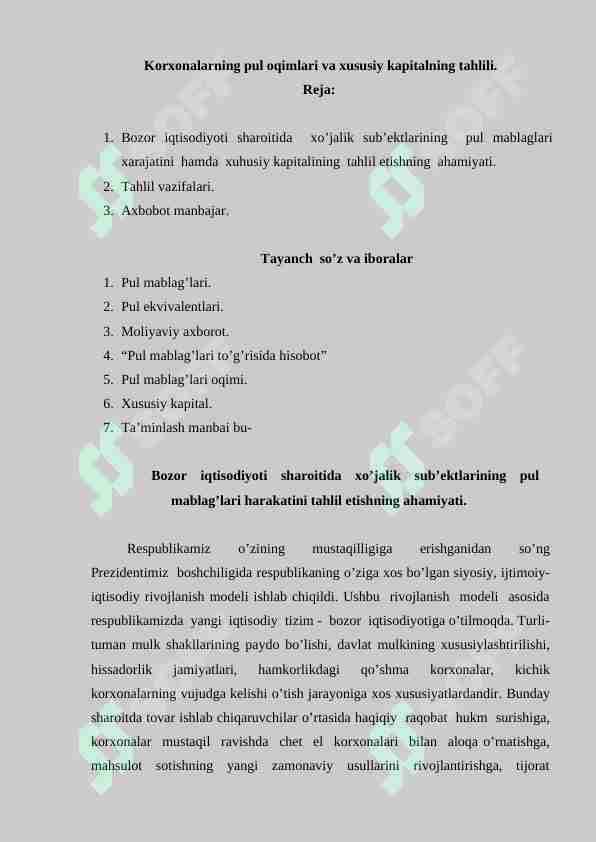 Korxonalarning pul oqimlari va xususiy kapitalning tahlili.
Reja:

1. Bozor iqtisodiyoti sharoitida xo’jalik sub’ektlarining pul mablaglari xarajatini hamda xuhusiy kapitalining tahlil etishning ahamiyati.
2. Tahlil vazifalari.
3. Axbobot manbajar.

Tayanch so’z va iboralar
1. Pul mablag’lari.
2. Pul ekvivalentlari.
3. Moliyaviy axborot.
4. “Pul mablag’lari to’g’risida hisobot”
5. Pul mablag’lari oqimi.
6. Xususiy kapital.
7. Ta’minlash manbai bu-

Bozor iqtisodiyoti sharoitida xo’jalik sub’ektlarining pul mablag’lari harakatini tahlil etishning ahamiyati.

Respublikamiz o’zining mustaqilligiga erishganidan so’ng Prezidentimiz boshchiligida respublikaning o’ziga xos bo’lgan siyosiy, ijtimoiy-iqtisodiy rivojlanish modeli ishlab chiqildi. Ushbu rivojlanish modeli asosida respublikamizda yangi iqtisodiy tizim - bozor iqtisodiyotiga o’tilmoqda. Turli-tuman mulk shakllarining paydo bo’lishi, davlat mulkining xususiylashtirilishi, hissadorlik jamiyatlari, hamkorlikdagi qo’shma korxonalar, kichik korxonalarning vujudga kelishi o’tish jarayoniga xos xususiyatlardandir. Bunday sharoitda tovar ishlab chiqaruvchilar o’rtasida haqiqiy raqobat hukm surishiga, korxonalar mustaqil ravishda chet el korxonalari bilan aloqa o’rnatishga, mahsulot sotishning yangi zamonaviy usullarini rivojlantirishga, tijorat